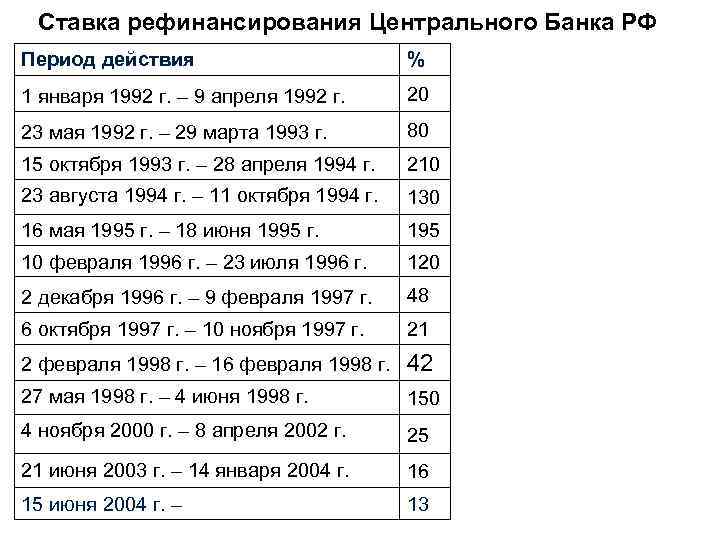 Ставка рефинансирования Центрального Банка РФ

| Период действия | % |
|---|---|
| 1 января 1992 г. – 9 апреля 1992 г. | 20 |
| 23 мая 1992 г. – 29 марта 1993 г. | 80 |
| 15 октября 1993 г. – 28 апреля 1994 г. | 210 |
| 23 августа 1994 г. – 11 октября 1994 г. | 130 |
| 16 мая 1995 г. – 18 июня 1995 г. | 195 |
| 10 февраля 1996 г. – 23 июля 1996 г. | 120 |
| 2 декабря 1996 г. – 9 февраля 1997 г. | 48 |
| 6 октября 1997 г. – 10 ноября 1997 г. | 21 |
| 2 февраля 1998 г. – 16 февраля 1998 г. | 42 |
| 27 мая 1998 г. – 4 июня 1998 г. | 150 |
| 4 ноября 2000 г. – 8 апреля 2002 г. | 25 |
| 21 июня 2003 г. – 14 января 2004 г. | 16 |
| 15 июня 2004 г. – | 13 |